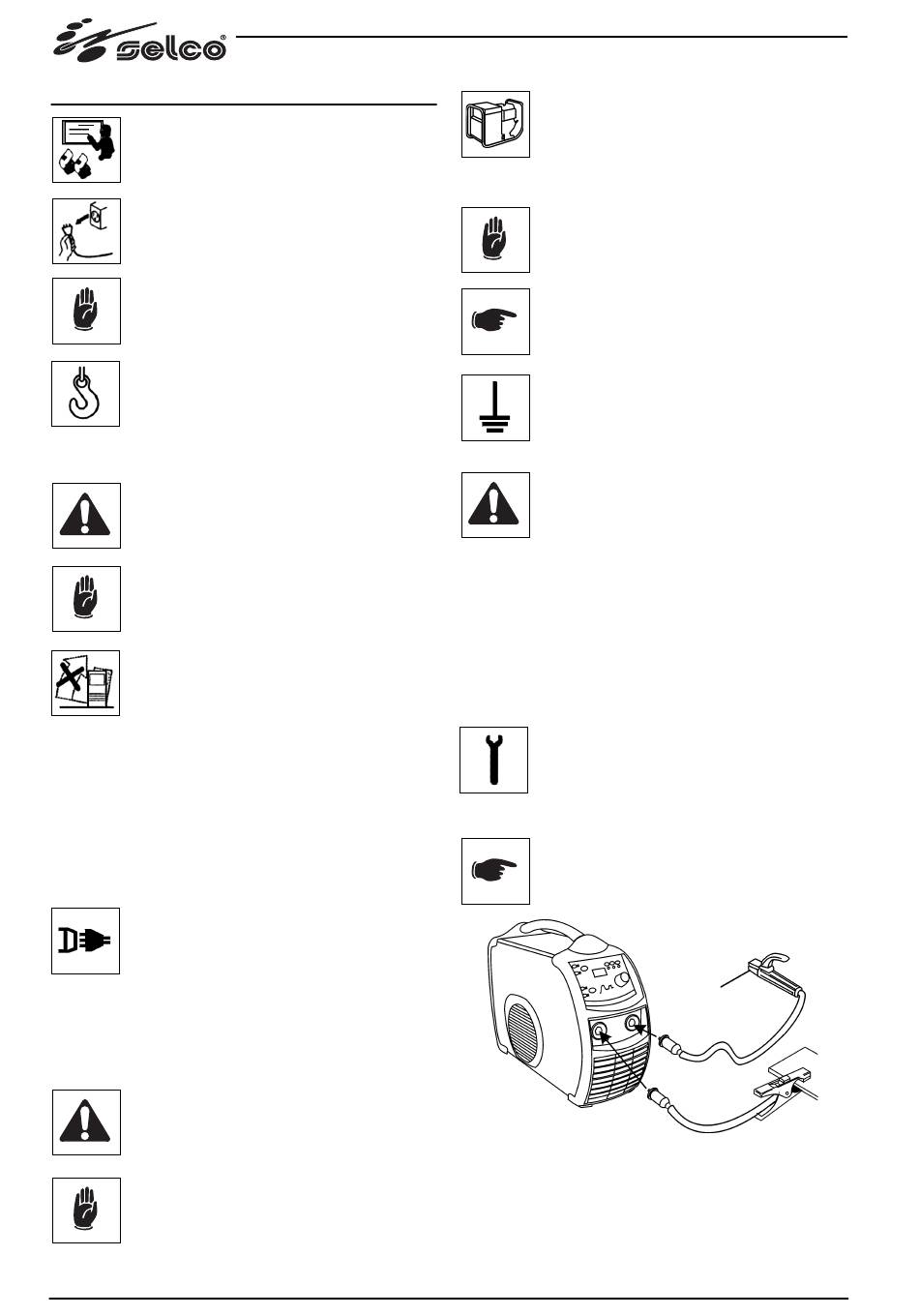 selco®